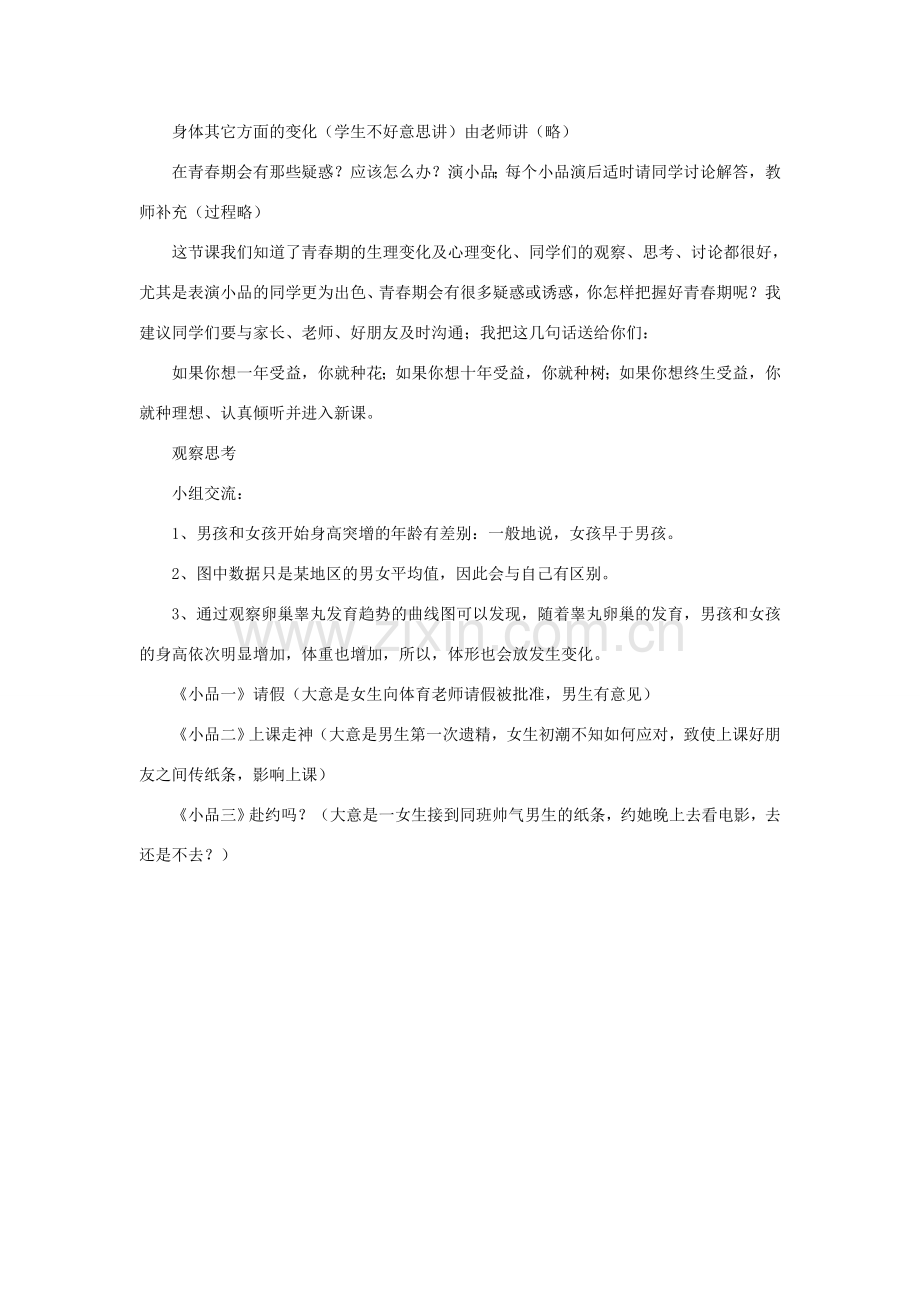 身体其它方面的变化（学生不好意思讲）由老师讲（略）

在青春期会有那些疑惑？应该怎么办？演小品；每个小品演后适时请同学讨论解答，教师补充（过程略）

这节课我们知道了青春期的生理变化及心理变化、同学们的观察、思考、讨论都很好，尤其是表演小品的同学更为出色、青春期会有很多疑惑或诱惑，你怎样把握好青春期呢？我建议同学们要与家长、老师、好朋友及时沟通；我把这几句话送给你们：

如果你想一年受益，你就种花；如果你想十年受益，你就种树；如果你想终生受益，你就种理想、认真倾听并进入新课。

观察思考

小组交流：

1、男孩和女孩开始身高突增的年龄有差别：一般地说，女孩早于男孩。

2、图中数据只是某地区的男女平均值，因此会与自己有区别。

3、通过观察卵巢睾丸发育趋势的曲线图可以发现，随着睾丸卵巢的发育，男孩和女孩的身高依次明显增加，体重也增加，所以，体形也会放发生变化。

《小品一》请假（大意是女生向体育老师请假被批准，男生有意见）

《小品二》上课走神（大意是男生第一次遗精，女生初潮不知如何应对，致使上课好朋友之间传纸条，影响上课）

《小品三》赴约吗？（大意是一女生接到同班帅气男生的纸条，约她晚上去看电影，去还是不去？）

www.zixin.com.cn